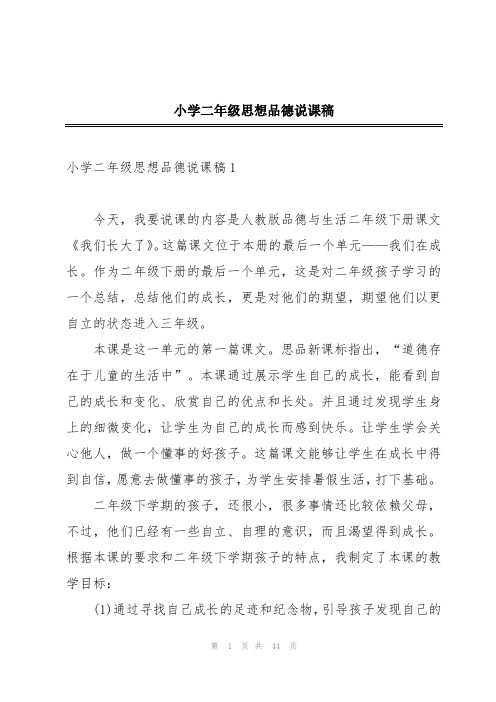 小学二年级思想品德说课稿

小学二年级思想品德说课稿1

今天，我要说课的内容是人教版品德与生活二年级下册课文《我们长大了》。这篇课文位于本册的最后一个单元——我们在成长。作为二年级下册的最后一个单元，这是对二年级孩子学习的一个总结，总结他们的成长，更是对他们的期望，期望他们以更自立的状态进入三年级。

本课是这一单元的第一篇课文。思品新课标指出，“道德存在于儿童的生活中”。本课通过展示学生自己的成长，能看到自己的成长和变化、欣赏自己的优点和长处。并且通过发现学生身上的细微变化，让学生为自己的成长而感到快乐。让学生学会关心他人，做一个懂事的好孩子。这篇课文能够让学生在成长中得到自信，愿意去做懂事的孩子，为学生安排暑假生活，打下基础。

二年级下学期的孩子，还很小，很多事情还比较依赖父母，不过，他们已经有一些自立、自理的意识，而且渴望得到成长。根据本课的要求和二年级下学期孩子的特点，我制定了本课的教学目标：

(1)通过寻找自己成长的足迹和纪念物，引导孩子发现自己的

第 1 页 共 44 页